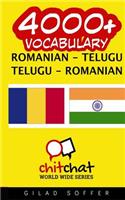 4000+
VOCABULARY
ROMANIAN - TELUGU
TELUGU - ROMANIAN

chitchat
WORLD WIDE SERIES

GILAD SOFFER